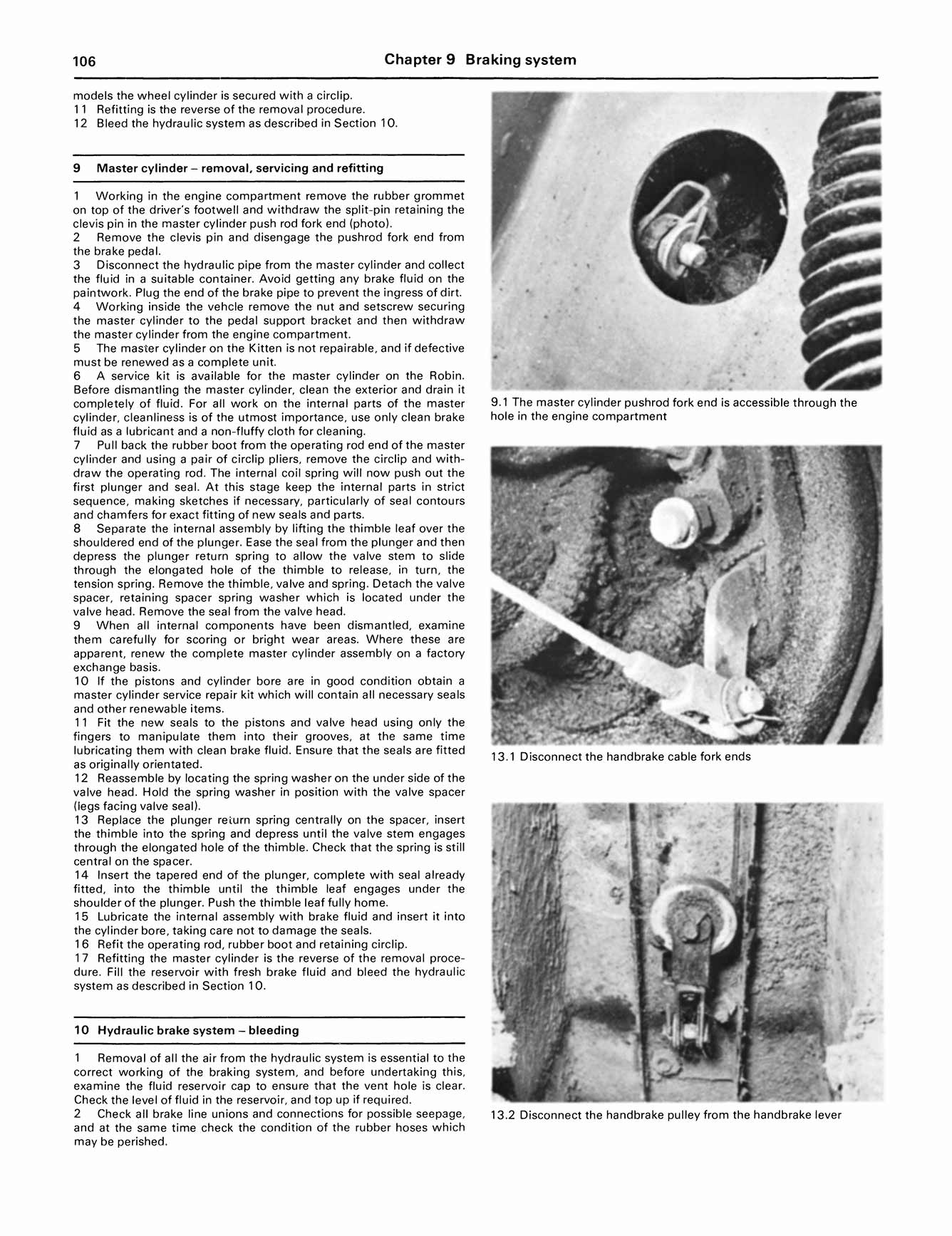 106 Chapter 9 Braking system

models the wheel cylinder is secured with a circlip.
11 Refitting is the reverse of the removal procedure.
12 Bleed the hydraulic system as described in Section 10.

9 Master cylinder – removal, servicing and refitting

1 Working in the engine compartment remove the rubber grommet on top of the driver's footwell and withdraw the split-pin retaining the clevis pin in the master cylinder push rod fork end (photo).
2 Remove the clevis pin and disengage the pushrod fork end from the brake pedal.
3 Disconnect the hydraulic pipe from the master cylinder and collect the fluid in a suitable container. Avoid getting any brake fluid on the paintwork. Plug the end of the brake pipe to prevent the ingress of dirt.
4 Working inside the vehcle remove the nut and setscrew securing the master cylinder to the pedal support bracket and then withdraw the master cylinder from the engine compartment.
5 The master cylinder on the Kitten is not repairable, and if defective must be renewed as a complete unit.
6 A service kit is available for the master cylinder on the Robin. Before dismantling the master cylinder, clean the exterior and drain it completely of fluid. For all work on the internal parts of the master cylinder, cleanliness is of the utmost importance, use only clean brake fluid as a lubricant and a non-fluffy cloth for cleaning.
7 Pull back the rubber boot from the operating rod end of the master cylinder and using a pair of circlip pliers, remove the circlip and withdraw the operating rod. The internal coil spring will now push out the first plunger and seal. At this stage keep the internal parts in strict sequence, making sketches if necessary, particularly of seal contours and chamfers for exact fitting of new seals and parts.
8 Separate the internal assembly by lifting the thimble leaf over the shouldered end of the plunger. Ease the seal from the plunger and then depress the plunger return spring to allow the valve stem to slide through the elongated hole of the thimble to release, in turn, the tension spring. Remove the thimble, valve and spring. Detach the valve spacer, retaining spacer spring washer which is located under the valve head. Remove the seal from the valve head.
9 When all internal components have been dismantled, examine them carefully for scoring or bright wear areas. Where these are apparent, renew the complete master cylinder assembly on a factory exchange basis.
10 If the pistons and cylinder bore are in good condition obtain a master cylinder service repair kit which will contain all necessary seals and other renewable items.
11 Fit the new seals to the pistons and valve head using only the fingers to manipulate them into their grooves, at the same time lubricating them with clean brake fluid. Ensure that the seals are fitted as originally orientated.
12 Reassemble by locating the spring washer on the under side of the valve head. Hold the spring washer in position with the valve spacer (legs facing valve seal).
13 Replace the plunger return spring centrally on the spacer, insert the thimble into the spring and depress until the valve stem engages through the elongated hole of the thimble. Check that the spring is still central on the spacer.
14 Insert the tapered end of the plunger, complete with seal already fitted, into the thimble until the thimble leaf engages under the shoulder of the plunger. Push the thimble leaf fully home.
15 Lubricate the internal assembly with brake fluid and insert it into the cylinder bore, taking care not to damage the seals.
16 Refit the operating rod, rubber boot and retaining circlip.
17 Refitting the master cylinder is the reverse of the removal procedure. Fill the reservoir with fresh brake fluid and bleed the hydraulic system as described in Section 10.

10 Hydraulic brake system – bleeding

1 Removal of all the air from the hydraulic system is essential to the correct working of the braking system, and before undertaking this, examine the fluid reservoir cap to ensure that the vent hole is clear. Check the level of fluid in the reservoir, and top up if required.
2 Check all brake line unions and connections for possible seepage, and at the same time check the condition of the rubber hoses which may be perished.

9.1 The master cylinder pushrod fork end is accessible through the hole in the engine compartment

13.1 Disconnect the handbrake cable fork ends

13.2 Disconnect the handbrake pulley from the handbrake lever